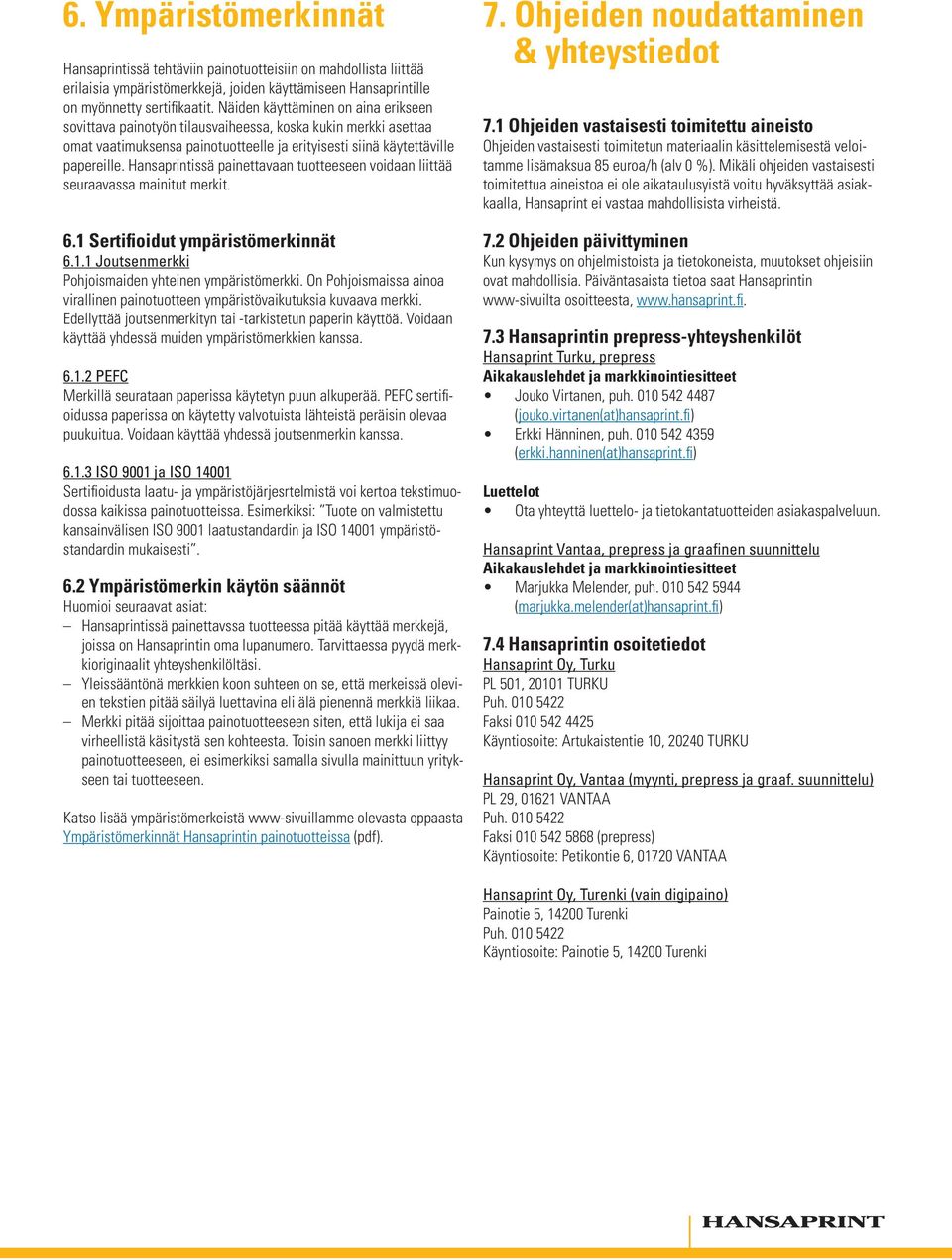 6. Ympäristömerkinnät

Hansaprintissä tehtäviin painotuotteisiin on mahdollista liittää erilaisia ympäristömerkkejä, joiden käyttämiseen Hansaprintille on myönnetty sertifikaatit. Näiden käyttäminen on aina erikseen sovittava painotyön tilausvaiheessa, koska kukin merkki asettaa omat vaatimuksensa painotuotteelle ja erityisesti siinä käytettäville papereille. Hansaprintissä painettavaan tuotteeseen voidaan liittää seuraavassa mainitut merkit.

6.1 Sertifioidut ympäristömerkinnät
6.1.1 Joutsenmerkki
Pohjoismaiden yhteinen ympäristömerkki. On Pohjoismaissa ainoa virallinen painotuotteen ympäristövaikutuksia kuvaava merkki. Edellyttää joutsenmerkityn tai -tarkistetun paperin käyttöä. Voidaan käyttää yhdessä muiden ympäristömerkkien kanssa.

6.1.2 PEFC
Merkillä seurataan paperissa käytetyn puun alkuperää. PEFC sertifioidussa paperissa on käytetty valvotuista lähteistä peräisin olevaa puukuitua. Voidaan käyttää yhdessä joutsenmerkin kanssa.

6.1.3 ISO 9001 ja ISO 14001
Sertifioidusta laatu- ja ympäristöjärjesrtelmistä voi kertoa tekstimuodossa kaikissa painotuotteissa. Esimerkiksi: ”Tuote on valmistettu kansainvälisen ISO 9001 laatustandardin ja ISO 14001 ympäristöstandardin mukaisesti”.

6.2 Ympäristömerkin käytön säännöt
Huomioi seuraavat asiat:
– Hansaprintissä painettavssa tuotteessa pitää käyttää merkkejä, joissa on Hansaprintin oma lupanumero. Tarvittaessa pyydä merkkioriginaalit yhteyshenkilöltäsi.
– Yleissääntönä merkkien koon suhteen on se, että merkeissä olevien tekstien pitää säilyä luettavina eli älä pienennä merkkiä liikaa.
– Merkki pitää sijoittaa painotuotteeseen siten, että lukija ei saa virheellistä käsitystä sen kohteesta. Toisin sanoen merkki liittyy painotuotteeseen, ei esimerkiksi samalla sivulla mainittuun yritykseen tai tuotteeseen.

Katso lisää ympäristömerkeistä www-sivuillamme olevasta oppaasta Ympäristömerkinnät Hansaprintin painotuotteissa (pdf).

7. Ohjeiden noudattaminen & yhteystiedot

7.1 Ohjeiden vastaisesti toimitettu aineisto
Ohjeiden vastaisesti toimitetun materiaalin käsittelemisestä veloitamme lisämaksua 85 euroa/h (alv 0 %). Mikäli ohjeiden vastaisesti toimitettua aineistoa ei ole aikataulusyistä voitu hyväksyttää asiakkaalla, Hansaprint ei vastaa mahdollisista virheistä.

7.2 Ohjeiden päivittyminen
Kun kysymys on ohjelmistoista ja tietokoneista, muutokset ohjeisiin ovat mahdollisia. Päiväntasaista tietoa saat Hansaprintin www-sivuilta osoitteesta, www.hansaprint.fi.

7.3 Hansaprintin prepress-yhteyshenkilöt
Hansaprint Turku, prepress
Aikakauslehdet ja markkinointiesitteet
• Jouko Virtanen, puh. 010 542 4487 (jouko.virtanen(at)hansaprint.fi)
• Erkki Hänninen, puh. 010 542 4359 (erkki.hanninen(at)hansaprint.fi)

Luettelot
• Ota yhteyttä luettelo- ja tietokantatuotteiden asiakaspalveluun.

Hansaprint Vantaa, prepress ja graafinen suunnittelu
Aikakauslehdet ja markkinointiesitteet
• Marjukka Melender, puh. 010 542 5944 (marjukka.melender(at)hansaprint.fi)

7.4 Hansaprintin osoitetiedot
Hansaprint Oy, Turku
PL 501, 20101 TURKU
Puh. 010 5422
Faksi 010 542 4425
Käyntiosoite: Artukaistentie 10, 20240 TURKU

Hansaprint Oy, Vantaa (myynti, prepress ja graaf. suunnittelu)
PL 29, 01621 VANTAA
Puh. 010 5422
Faksi 010 542 5868 (prepress)
Käyntiosoite: Petikontie 6, 01720 VANTAA

Hansaprint Oy, Turenki (vain digipaino)
Painotie 5, 14200 Turenki
Puh. 010 5422
Käyntiosoite: Painotie 5, 14200 Turenki

HANSAPRINT